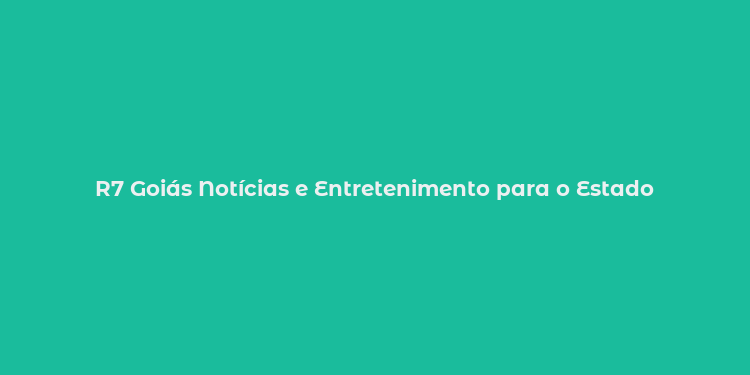 R7 Goiás Notícias e Entretenimento para o Estado